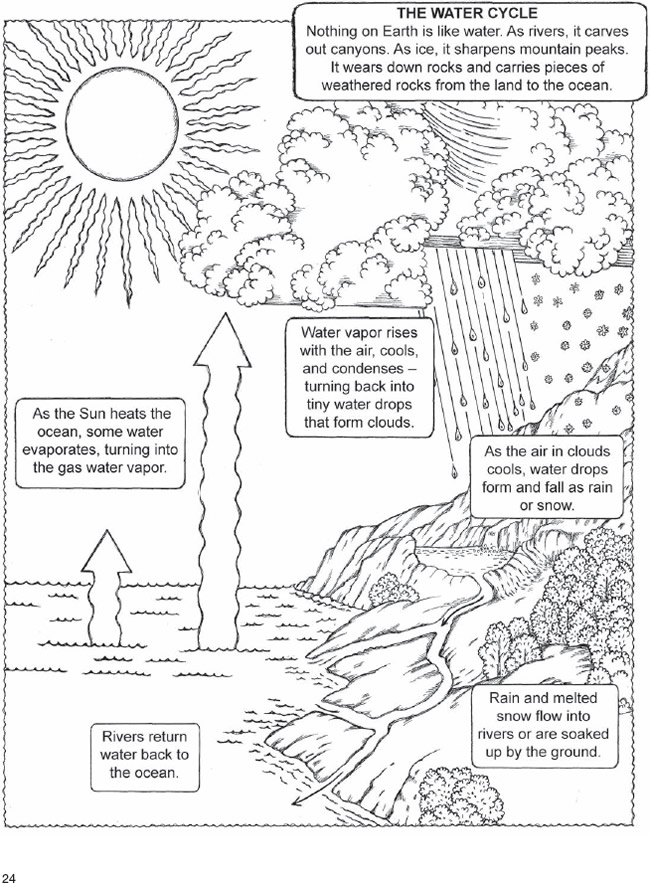 THE WATER CYCLE
Nothing on Earth is like water. As rivers, it carves out canyons. As ice, it sharpens mountain peaks. It wears down rocks and carries pieces of weathered rocks from the land to the ocean.

Water vapor rises with the air, cools, and condenses – turning back into tiny water drops that form clouds.

As the Sun heats the ocean, some water evaporates, turning into the gas water vapor.

As the air in clouds cools, water drops form and fall as rain or snow.

Rain and melted snow flow into rivers or are soaked up by the ground.

Rivers return water back to the ocean.

24